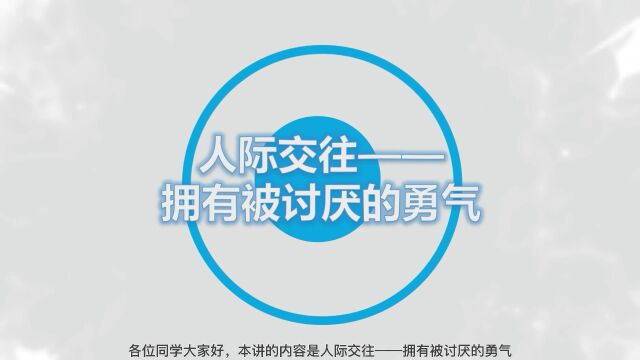 人际交往——
拥有被讨厌的勇气

各位同学大家好，本讲的内容是人际交往——拥有被讨厌的勇气